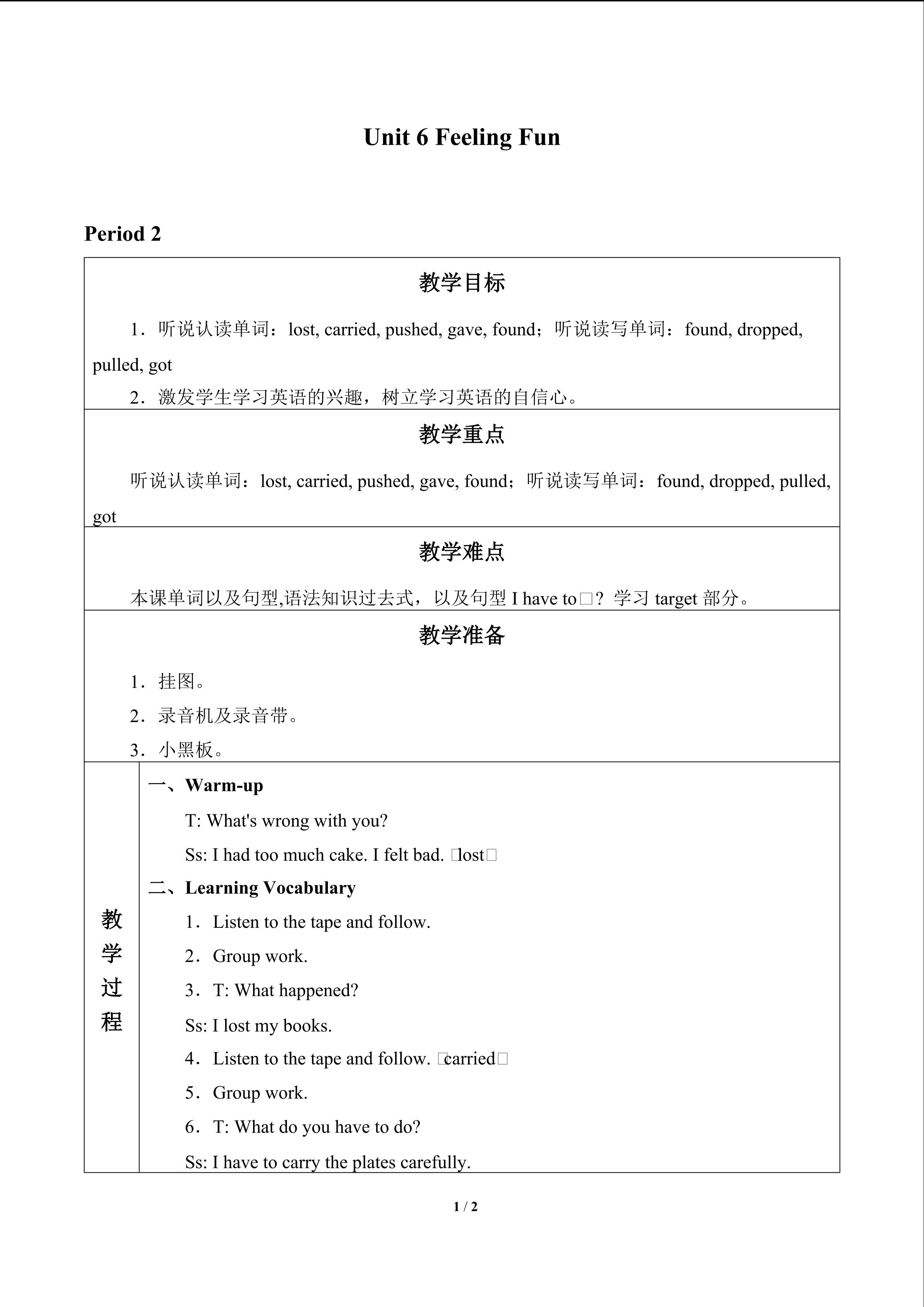 Unit 6 Feeling Fun

Period 2

教学目标

1．听说认读单词：lost, carried, pushed, gave, found；听说读写单词：found, dropped, pulled, got

2．激发学生学习英语的兴趣，树立学习英语的自信心。

教学重点

听说认读单词：lost, carried, pushed, gave, found；听说读写单词：found, dropped, pulled, got

教学难点

本课单词以及句型,语法知识过去式，以及句型I have to□？学习target部分。

教学准备

1．挂图。

2．录音机及录音带。

3．小黑板。

教学过程

一、Warm-up

T: What's wrong with you?

Ss: I had too much cake. I felt bad. □lost□

二、Learning Vocabulary

1．Listen to the tape and follow.

2．Group work.

3．T: What happened?

Ss: I lost my books.

4．Listen to the tape and follow. □carried□

5．Group work.

6．T: What do you have to do?

Ss: I have to carry the plates carefully.

1 / 2